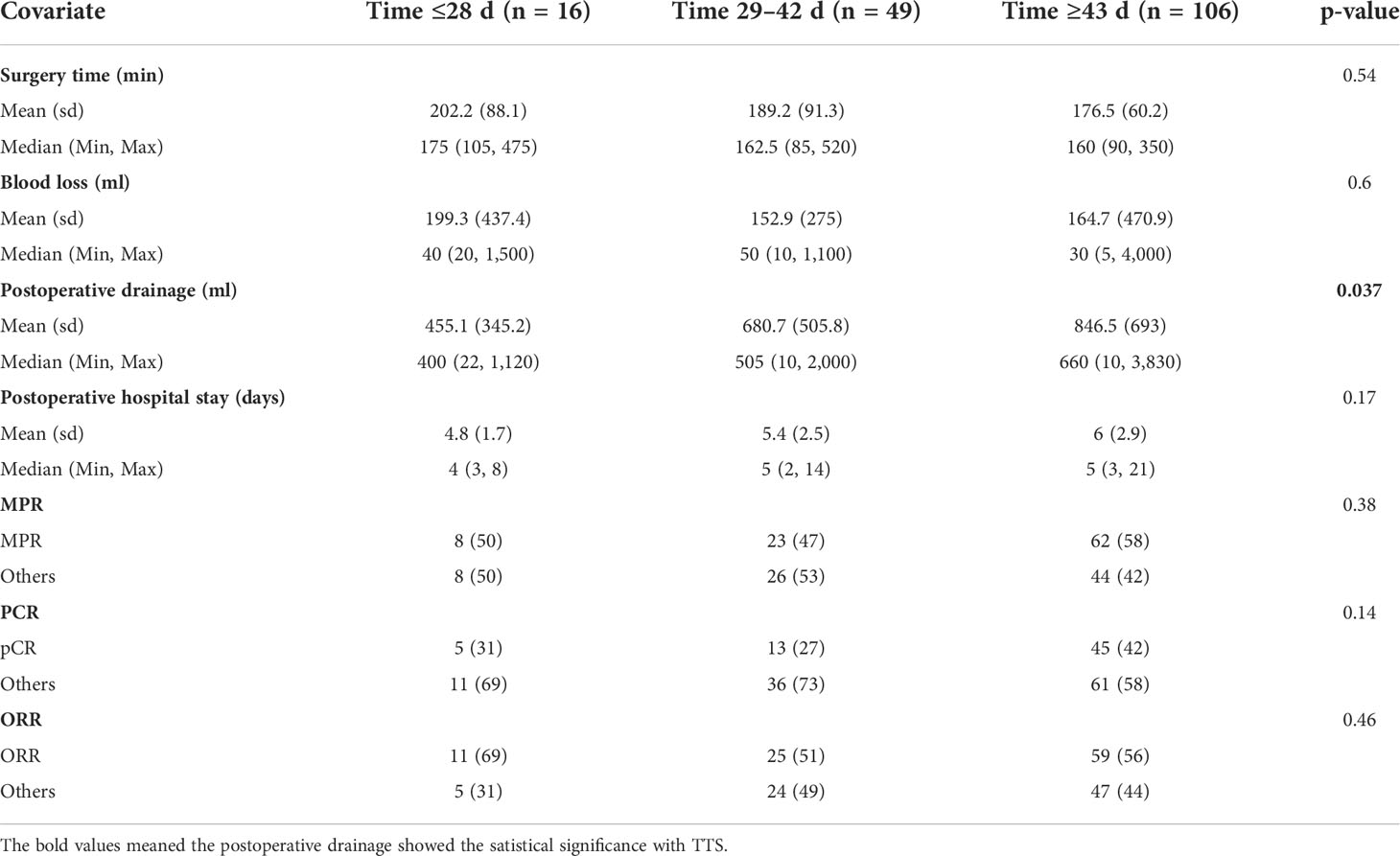 | Covariate | Time ≤28 d (n = 16) | Time 29–42 d (n = 49) | Time ≥43 d (n = 106) | p-value |
|---|---|---|---|---|
| **Surgery time (min)** | | | | 0.54 |
| Mean (sd) | 202.2 (88.1) | 189.2 (91.3) | 176.5 (60.2) | |
| Median (Min, Max) | 175 (105, 475) | 162.5 (85, 520) | 160 (90, 350) | |
| **Blood loss (ml)** | | | | 0.6 |
| Mean (sd) | 199.3 (437.4) | 152.9 (275) | 164.7 (470.9) | |
| Median (Min, Max) | 40 (20, 1,500) | 50 (10, 1,100) | 30 (5, 4,000) | |
| **Postoperative drainage (ml)** | | | | **0.037** |
| Mean (sd) | 455.1 (345.2) | 680.7 (505.8) | 846.5 (693) | |
| Median (Min, Max) | 400 (22, 1,120) | 505 (10, 2,000) | 660 (10, 3,830) | |
| **Postoperative hospital stay (days)** | | | | 0.17 |
| Mean (sd) | 4.8 (1.7) | 5.4 (2.5) | 6 (2.9) | |
| Median (Min, Max) | 4 (3, 8) | 5 (2, 14) | 5 (3, 21) | |
| **MPR** | | | | 0.38 |
| MPR | 8 (50) | 23 (47) | 62 (58) | |
| Others | 8 (50) | 26 (53) | 44 (42) | |
| **PCR** | | | | 0.14 |
| pCR | 5 (31) | 13 (27) | 45 (42) | |
| Others | 11 (69) | 36 (73) | 61 (58) | |
| **ORR** | | | | 0.46 |
| ORR | 11 (69) | 25 (51) | 59 (56) | |
| Others | 5 (31) | 24 (49) | 47 (44) | |

The bold values meaned the postoperative drainage showed the satistical significance with TTS.